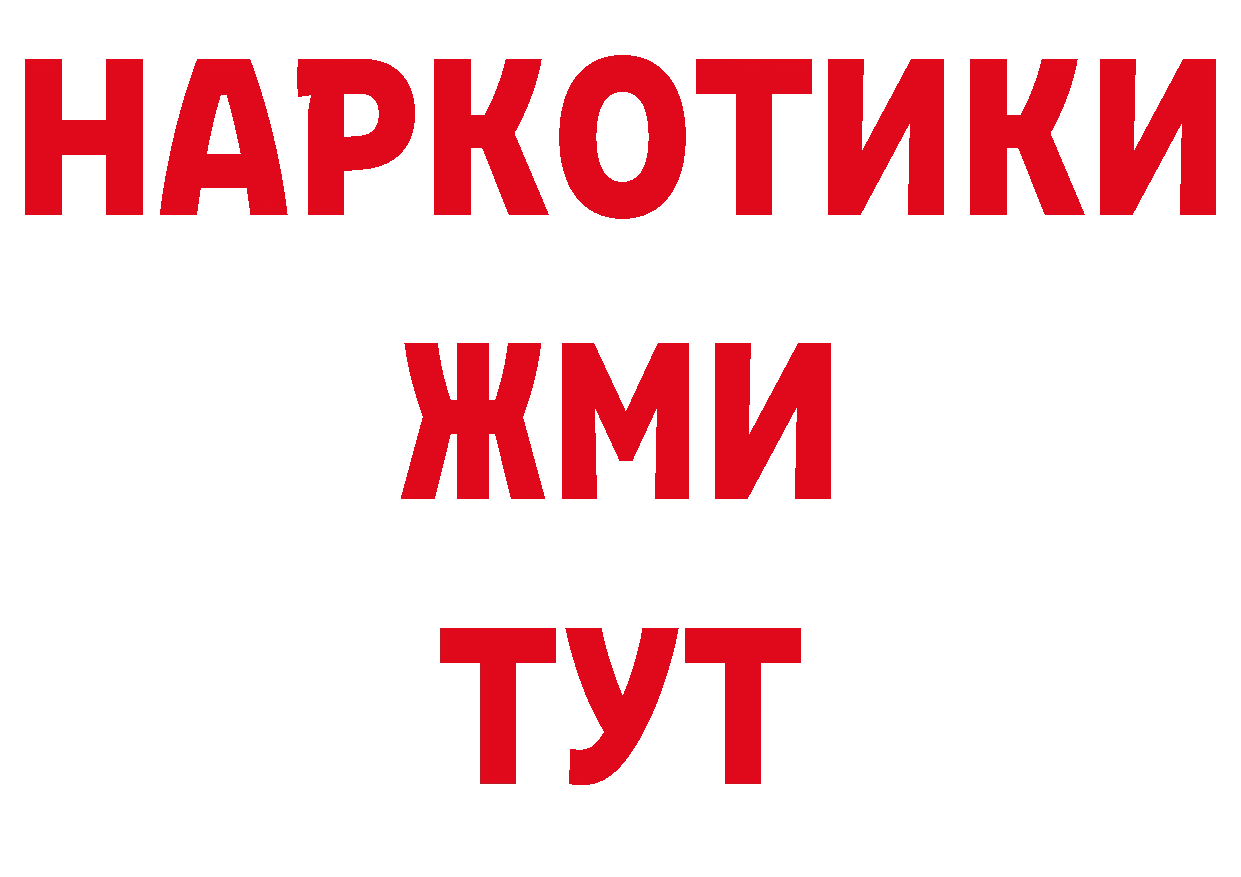 НАРКОТИКИ
ЖМИ
ТУТ